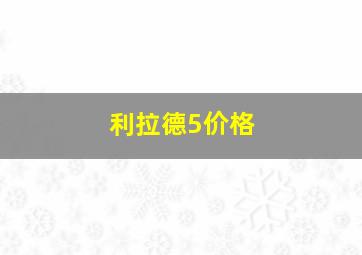 利拉德5价格